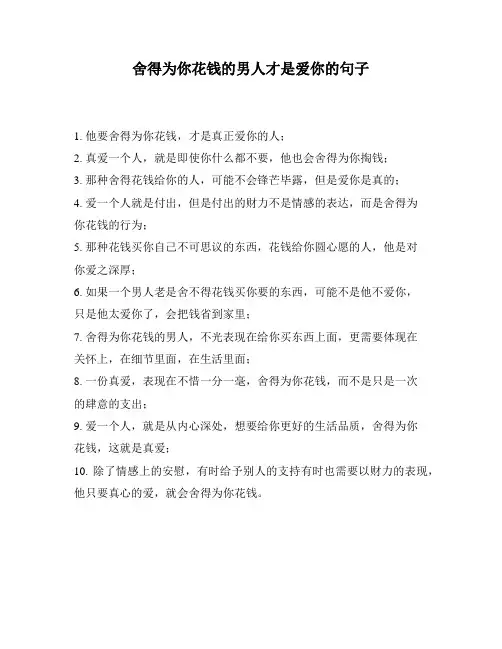 舍得为你花钱的男人才是爱你的句子

1. 他要舍得为你花钱，才是真正爱你的人；

2. 真爱一个人，就是即使你什么都不要，他也会舍得为你掏钱；

3. 那种舍得花钱给你的人，可能不会锋芒毕露，但是爱你是真的；

4. 爱一个人就是付出，但是付出的财力不是情感的表达，而是舍得为你花钱的行为；

5. 那种花钱买你自己不可思议的东西，花钱给你圆心愿的人，他是对你爱之深厚；

6. 如果一个男人老是舍不得花钱买你要的东西，可能不是他不爱你，只是他太爱你了，会把钱省到家里；

7. 舍得为你花钱的男人，不光表现在给你买东西上面，更需要体现在关怀上，在细节里面，在生活里面；

8. 一份真爱，表现在不惜一分一毫，舍得为你花钱，而不是只是一次的肆意的支出；

9. 爱一个人，就是从内心深处，想要给你更好的生活品质，舍得为你花钱，这就是真爱；

10. 除了情感上的安慰，有时给予别人的支持有时也需要以财力的表现，他只要真心的爱，就会舍得为你花钱。